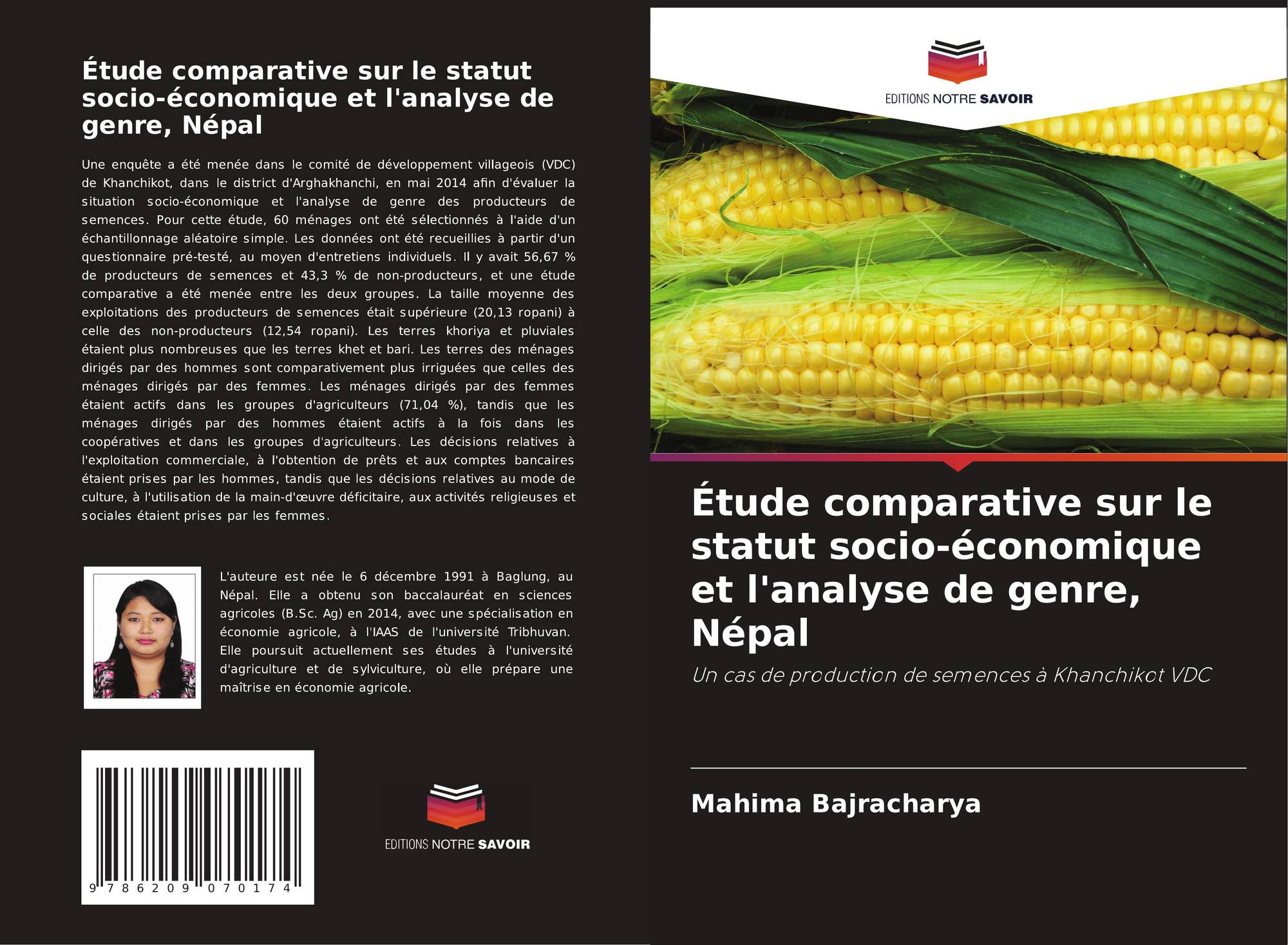 Étude comparative sur le statut socio-économique et l'analyse de genre, Népal

Une enquête a été menée dans le comité de développement villageois (VDC) de Khanchikot, dans le district d'Arghakhanchi, en mai 2014 afin d'évaluer la situation socio-économique et l'analyse de genre des producteurs de semences. Pour cette étude, 60 ménages ont été sélectionnés à l'aide d'un échantillonnage aléatoire simple. Les données ont été recueillies à partir d'un questionnaire pré-testé, au moyen d'entretiens individuels. Il y avait 56,67 % de producteurs de semences et 43,3 % de non-producteurs, et une étude comparative a été menée entre les deux groupes. La taille moyenne des exploitations des producteurs de semences était supérieure (20,13 ropani) à celle des non-producteurs (12,54 ropani). Les terres khoriya et pluviales étaient plus nombreuses que les terres khet et bari. Les terres des ménages dirigés par des hommes sont comparativement plus irriguées que celles des ménages dirigés par des femmes. Les ménages dirigés par des femmes étaient actifs dans les groupes d'agriculteurs (71,04 %), tandis que les ménages dirigés par des hommes étaient actifs à la fois dans les coopératives et dans les groupes d'agriculteurs. Les décisions relatives à l'exploitation commerciale, à l'obtention de prêts et aux comptes bancaires étaient prises par les hommes, tandis que les décisions relatives au mode de culture, à l'utilisation de la main-d'œuvre déficitaire, aux activités religieuses et sociales étaient prises par les femmes.

L'auteure est née le 6 décembre 1991 à Baglung, au Népal. Elle a obtenu son baccalauréat en sciences agricoles (B.Sc. Ag) en 2014, avec une spécialisation en économie agricole, à l'IAAS de l'université Tribhuvan. Elle poursuit actuellement ses études à l'université d'agriculture et de sylviculture, où elle prépare une maîtrise en économie agricole.

9 786209 070174

EDITIONS NOTRE SAVOIR

EDITIONS NOTRE SAVOIR

Étude comparative sur le statut socio-économique et l'analyse de genre, Népal

Un cas de production de semences à Khanchikot VDC

Mahima Bajracharya